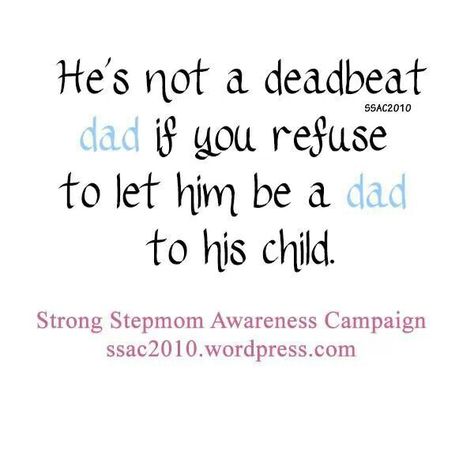 He's not a deadbeat
SSAC2010
dad if you refuse to let him be a dad to his child.

Strong Stepmom Awareness Campaign
ssac2010.wordpress.com